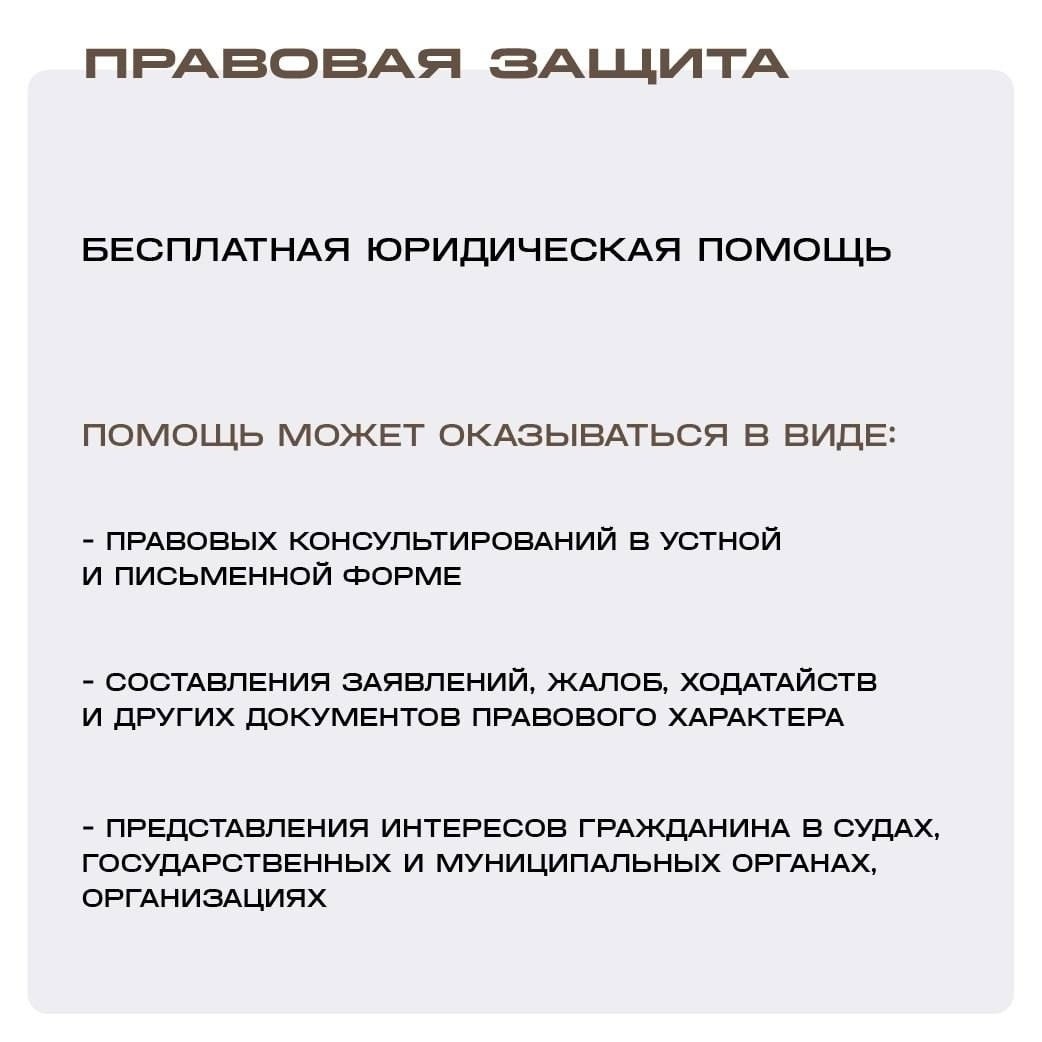 ПРАВОВАЯ ЗАЩИТА

БЕСПЛАТНАЯ ЮРИДИЧЕСКАЯ ПОМОЩЬ

ПОМОЩЬ МОЖЕТ ОКАЗЫВАТЬСЯ В ВИДЕ:

- ПРАВОВЫХ КОНСУЛЬТИРОВАНИЙ В УСТНОЙ И ПИСЬМЕННОЙ ФОРМЕ

- СОСТАВЛЕНИЯ ЗАЯВЛЕНИЙ, ЖАЛОБ, ХОДАТАЙСТВ И ДРУГИХ ДОКУМЕНТОВ ПРАВОВОГО ХАРАКТЕРА

- ПРЕДСТАВЛЕНИЯ ИНТЕРЕСОВ ГРАЖДАНИНА В СУДАХ, ГОСУДАРСТВЕННЫХ И МУНИЦИПАЛЬНЫХ ОРГАНАХ, ОРГАНИЗАЦИЯХ